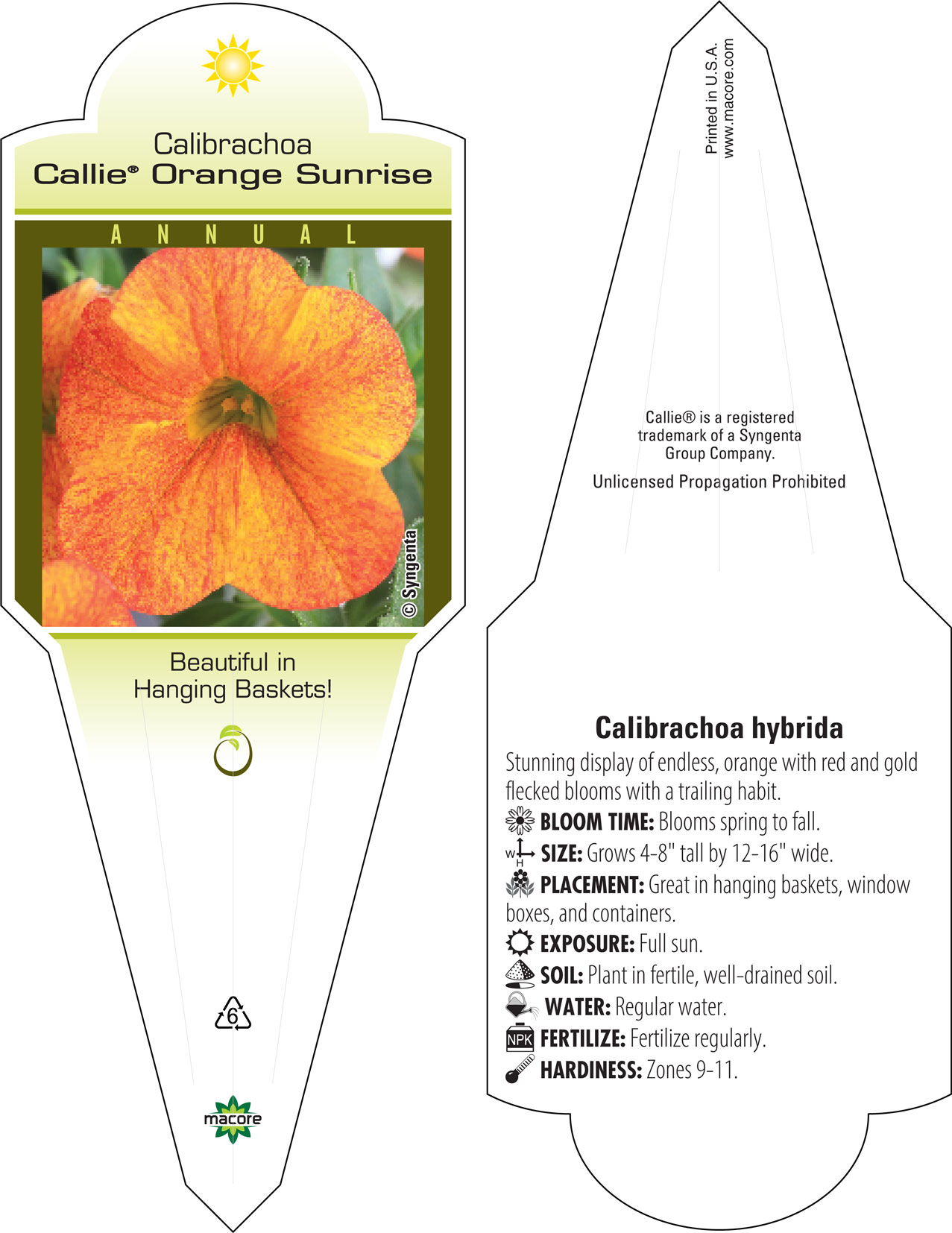 Calibrachoa
Callie® Orange Sunrise

ANNUAL

© Syngenta

Beautiful in Hanging Baskets!

6

macore

Printed in U.S.A.
www.macore.com

Callie® is a registered trademark of a Syngenta Group Company.

Unlicensed Propagation Prohibited

Calibrachoa hybrida

Stunning display of endless, orange with red and gold flecked blooms with a trailing habit.

BLOOM TIME: Blooms spring to fall.

W H SIZE: Grows 4-8" tall by 12-16" wide.

PLACEMENT: Great in hanging baskets, window boxes, and containers.

EXPOSURE: Full sun.

SOIL: Plant in fertile, well-drained soil.

WATER: Regular water.

NPK FERTILIZE: Fertilize regularly.

HARDINESS: Zones 9-11.